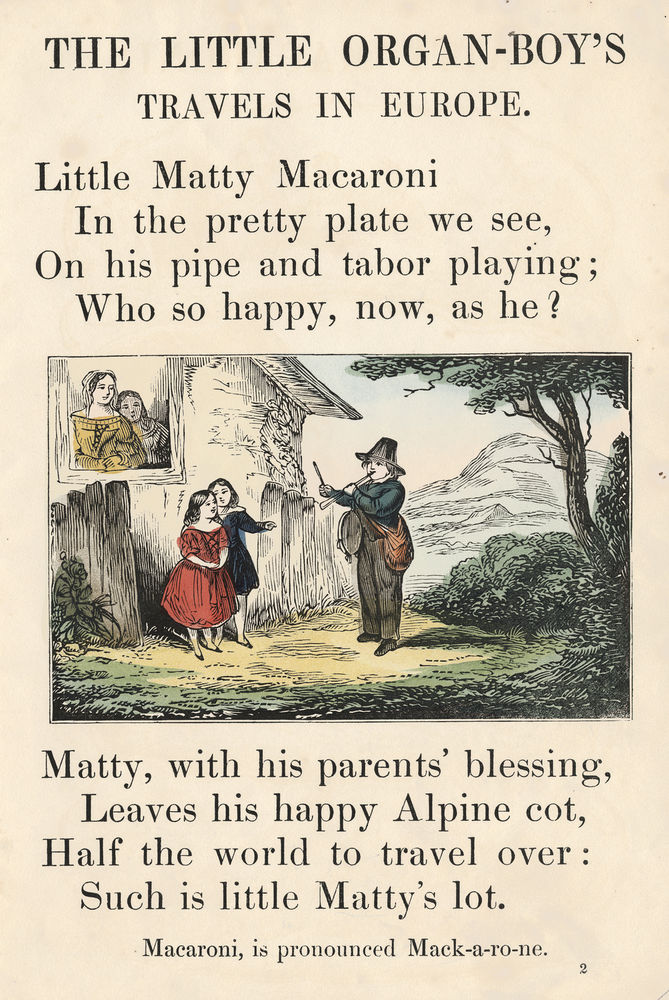 THE LITTLE ORGAN-BOY'S
TRAVELS IN EUROPE.

Little Matty Macaroni
In the pretty plate we see,
On his pipe and tabor playing;
Who so happy, now, as he?

Matty, with his parents' blessing,
Leaves his happy Alpine cot,
Half the world to travel over:
Such is little Matty's lot.

Macaroni, is pronounced Mack-a-ro-ne.

2